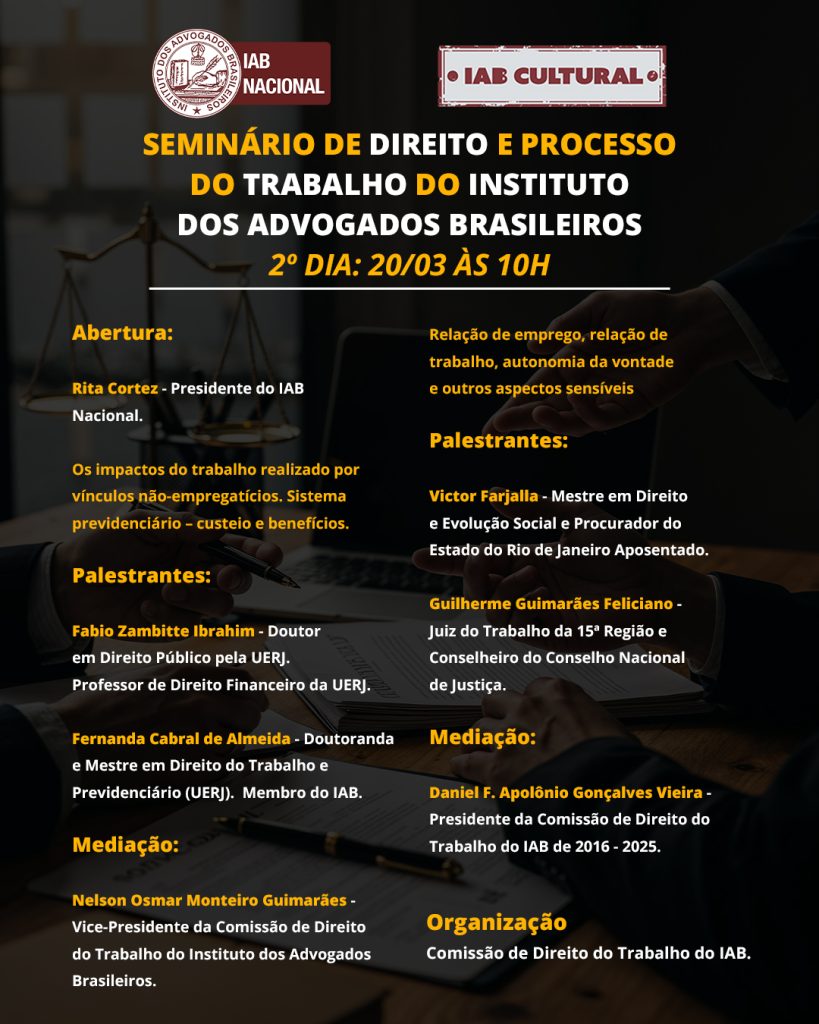 INSTITUTO DOS ADVOGADOS BRASILEIROS

IAB NACIONAL

IAB CULTURAL

SEMINÁRIO DE DIREITO E PROCESSO DO TRABALHO DO INSTITUTO DOS ADVOGADOS BRASILEIROS
2º DIA: 20/03 ÀS 10H

Abertura:

Rita Cortez - Presidente do IAB Nacional.

Os impactos do trabalho realizado por vínculos não-empregatícios. Sistema previdenciário – custeio e benefícios.

Palestrantes:

Fabio Zambitte Ibrahim - Doutor em Direito Público pela UERJ. Professor de Direito Financeiro da UERJ.

Fernanda Cabral de Almeida - Doutoranda e Mestre em Direito do Trabalho e Previdenciário (UERJ). Membro do IAB.

Mediação:

Nelson Osmar Monteiro Guimarães - Vice-Presidente da Comissão de Direito do Trabalho do Instituto dos Advogados Brasileiros.

Relação de emprego, relação de trabalho, autonomia da vontade e outros aspectos sensíveis

Palestrantes:

Victor Farjalla - Mestre em Direito e Evolução Social e Procurador do Estado do Rio de Janeiro Aposentado.

Guilherme Guimarães Feliciano - Juiz do Trabalho da 15ª Região e Conselheiro do Conselho Nacional de Justiça.

Mediação:

Daniel F. Apolônio Gonçalves Vieira - Presidente da Comissão de Direito do Trabalho do IAB de 2016 - 2025.

Organização

Comissão de Direito do Trabalho do IAB.